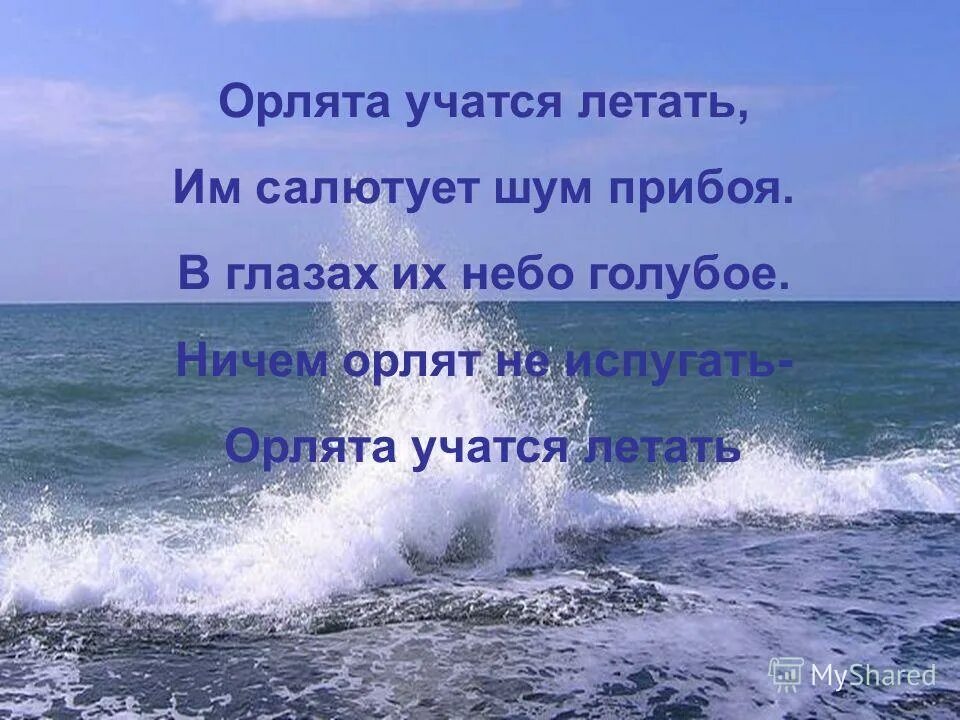 Орлята учатся летать,
Им салютует шум прибоя.
В глазах их небо голубое.
Ничем орлят не испугать-
Орлята учатся летать

MyShared